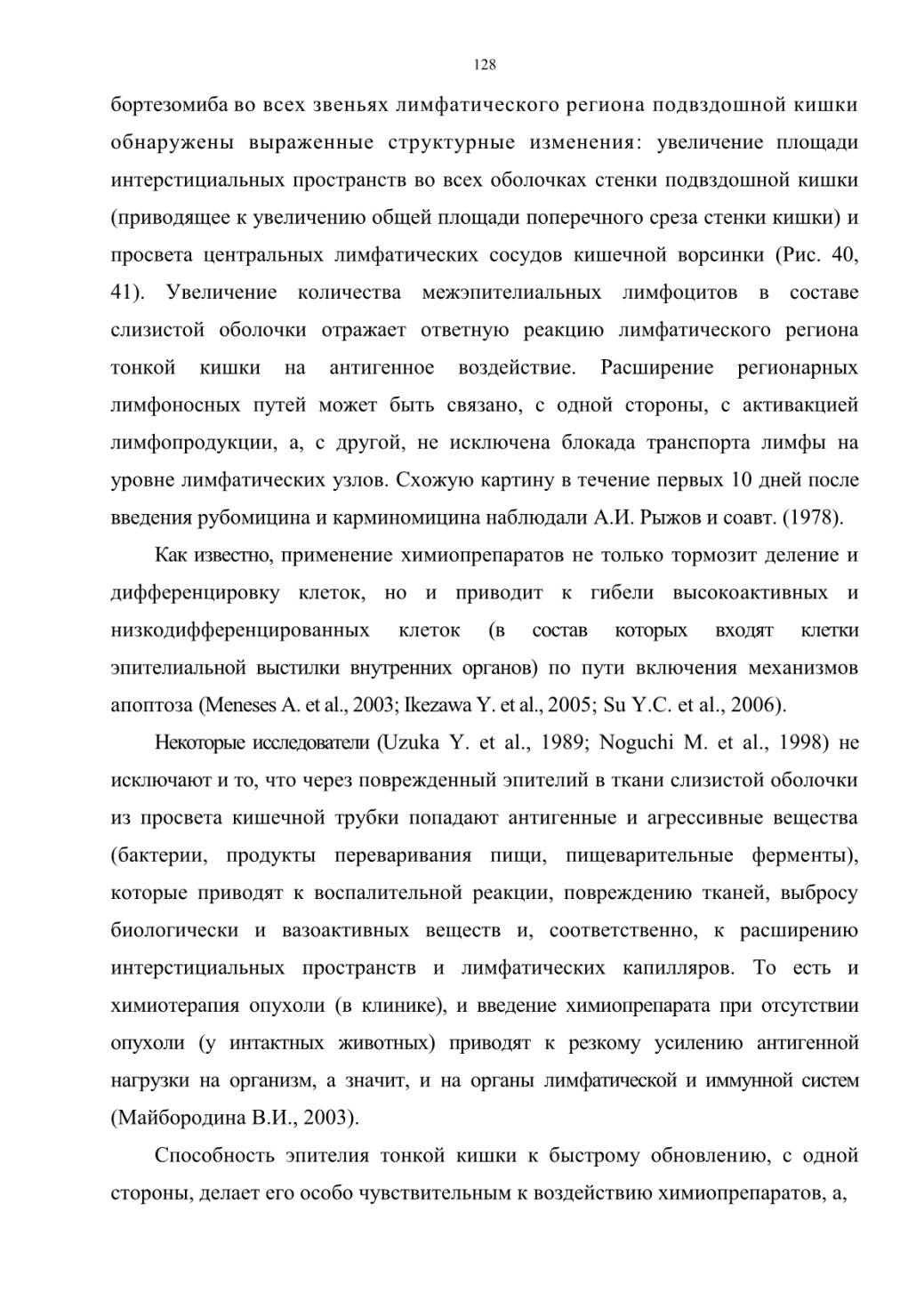 128

бортезомиба во всех звеньях лимфатического региона подвздошной кишки обнаружены выраженные структурные изменения: увеличение площади интерстициальных пространств во всех оболочках стенки подвздошной кишки (приводящее к увеличению общей площади поперечного среза стенки кишки) и просвета центральных лимфатических сосудов кишечной ворсинки (Рис. 40, 41). Увеличение количества межэпителиальных лимфоцитов в составе слизистой оболочки отражает ответную реакцию лимфатического региона тонкой кишки на антигенное воздействие. Расширение регионарных лимфоносных путей может быть связано, с одной стороны, с активакцией лимфопродукции, а, с другой, не исключена блокада транспорта лимфы на уровне лимфатических узлов. Схожую картину в течение первых 10 дней после введения рубомицина и карминомицина наблюдали А.И. Рыжов и соавт. (1978).

Как известно, применение химиопрепаратов не только тормозит деление и дифференцировку клеток, но и приводит к гибели высокоактивных и низкодифференцированных клеток (в состав которых входят клетки эпителиальной выстилки внутренних органов) по пути включения механизмов апоптоза (Meneses A. et al., 2003; Ikezawa Y. et al., 2005; Su Y.C. et al., 2006).

Некоторые исследователи (Uzuka Y. et al., 1989; Noguchi M. et al., 1998) не исключают и то, что через поврежденный эпителий в ткани слизистой оболочки из просвета кишечной трубки попадают антигенные и агрессивные вещества (бактерии, продукты переваривания пищи, пищеварительные ферменты), которые приводят к воспалительной реакции, повреждению тканей, выбросу биологически и вазоактивных веществ и, соответственно, к расширению интерстициальных пространств и лимфатических капилляров. То есть и химиотерапия опухоли (в клинике), и введение химиопрепарата при отсутствии опухоли (у интактных животных) приводят к резкому усилению антигенной нагрузки на организм, а значит, и на органы лимфатической и иммунной систем (Майбородина В.И., 2003).

Способность эпителия тонкой кишки к быстрому обновлению, с одной стороны, делает его особо чувствительным к воздействию химиопрепаратов, а,